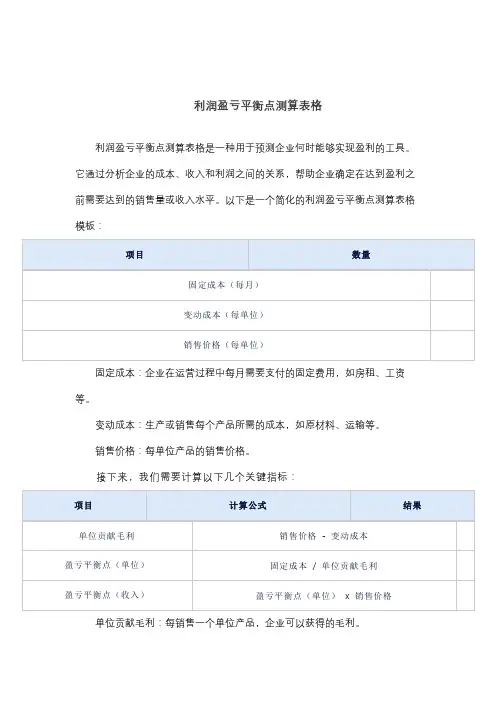 利润盈亏平衡点测算表格

利润盈亏平衡点测算表格是一种用于预测企业何时能够实现盈利的工具。它通过分析企业的成本、收入和利润之间的关系，帮助企业确定在达到盈利之前需要达到的销售量或收入水平。以下是一个简化的利润盈亏平衡点测算表格模板：

| 项目 | 数量 |
|---|---|
| 固定成本（每月） | |
| 变动成本（每单位） | |
| 销售价格（每单位） | |

固定成本：企业在运营过程中每月需要支付的固定费用，如房租、工资等。

变动成本：生产或销售每个产品所需的成本，如原材料、运输等。

销售价格：每单位产品的销售价格。

接下来，我们需要计算以下几个关键指标：

| 项目 | 计算公式 | 结果 |
|---|---|---|
| 单位贡献毛利 | 销售价格 - 变动成本 | |
| 盈亏平衡点（单位） | 固定成本 / 单位贡献毛利 | |
| 盈亏平衡点（收入） | 盈亏平衡点（单位） x 销售价格 | |

单位贡献毛利：每销售一个单位产品，企业可以获得的毛利。